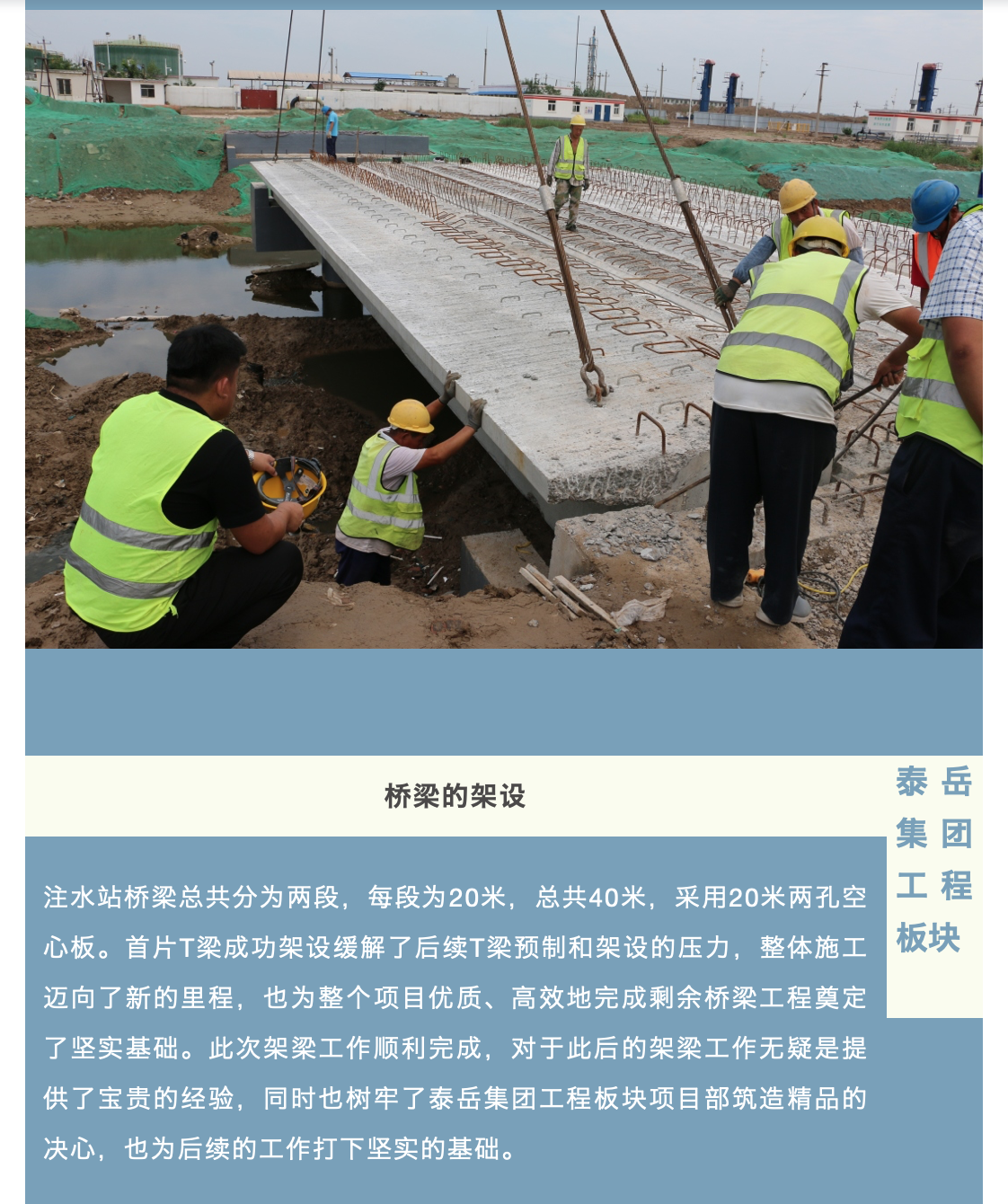 桥梁的架设

泰岳集团工程板块

注水站桥梁总共分为两段，每段为20米，总共40米，采用20米两孔空心板。首片T梁成功架设缓解了后续T梁预制和架设的压力，整体施工迈向了新的里程，也为整个项目优质、高效地完成剩余桥梁工程奠定了坚实基础。此次架梁工作顺利完成，对于此后的架梁工作无疑是提供了宝贵的经验，同时也树牢了泰岳集团工程板块项目部筑造精品的决心，也为后续的工作打下坚实的基础。